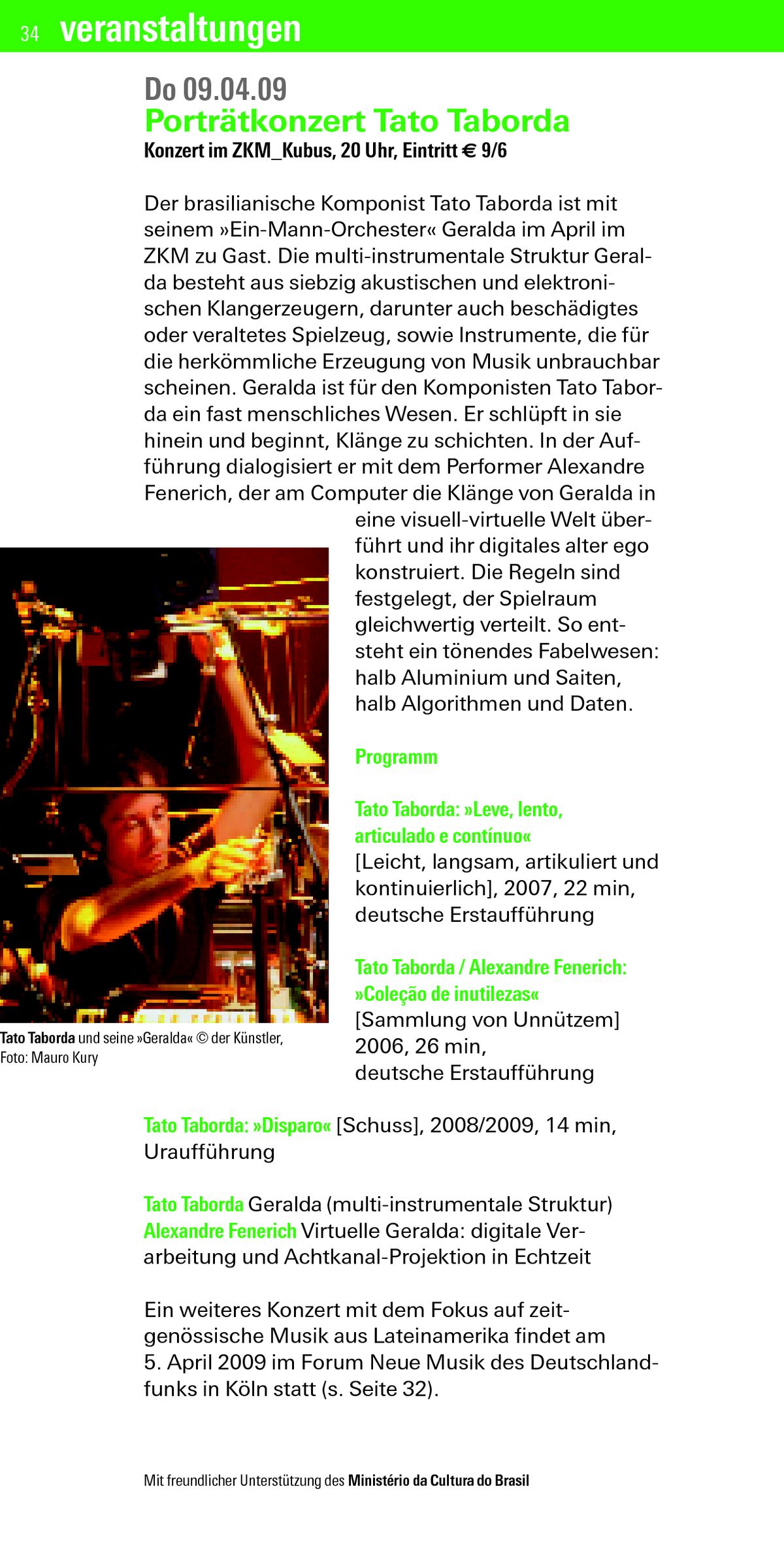 34 veranstaltungen

Do 09.04.09
Porträtkonzert Tato Taborda
Konzert im ZKM_Kubus, 20 Uhr, Eintritt € 9/6

Der brasilianische Komponist Tato Taborda ist mit seinem »Ein-Mann-Orchester« Geralda im April im ZKM zu Gast. Die multi-instrumentale Struktur Geralda besteht aus siebzig akustischen und elektronischen Klangerzeugern, darunter auch beschädigtes oder veraltetes Spielzeug, sowie Instrumente, die für die herkömmliche Erzeugung von Musik unbrauchbar scheinen. Geralda ist für den Komponisten Tato Taborda ein fast menschliches Wesen. Er schlüpft in sie hinein und beginnt, Klänge zu schichten. In der Aufführung dialogisiert er mit dem Performer Alexandre Fenerich, der am Computer die Klänge von Geralda in eine visuell-virtuelle Welt überführt und ihr digitales alter ego konstruiert. Die Regeln sind festgelegt, der Spielraum gleichwertig verteilt. So entsteht ein tönendes Fabelwesen: halb Aluminium und Saiten, halb Algorithmen und Daten.

Tato Taborda und seine »Geralda« © der Künstler, Foto: Mauro Kury

Programm

Tato Taborda: »Leve, lento, articulado e contínuo« [Leicht, langsam, artikuliert und kontinuierlich], 2007, 22 min, deutsche Erstaufführung

Tato Taborda / Alexandre Fenerich: »Coleção de inutilezas« [Sammlung von Unnützem] 2006, 26 min, deutsche Erstaufführung

Tato Taborda: »Disparo« [Schuss], 2008/2009, 14 min, Uraufführung

Tato Taborda Geralda (multi-instrumentale Struktur)
Alexandre Fenerich Virtuelle Geralda: digitale Verarbeitung und Achtkanal-Projektion in Echtzeit

Ein weiteres Konzert mit dem Fokus auf zeitgenössische Musik aus Lateinamerika findet am 5. April 2009 im Forum Neue Musik des Deutschlandfunks in Köln statt (s. Seite 32).

Mit freundlicher Unterstützung des Ministério da Cultura do Brasil